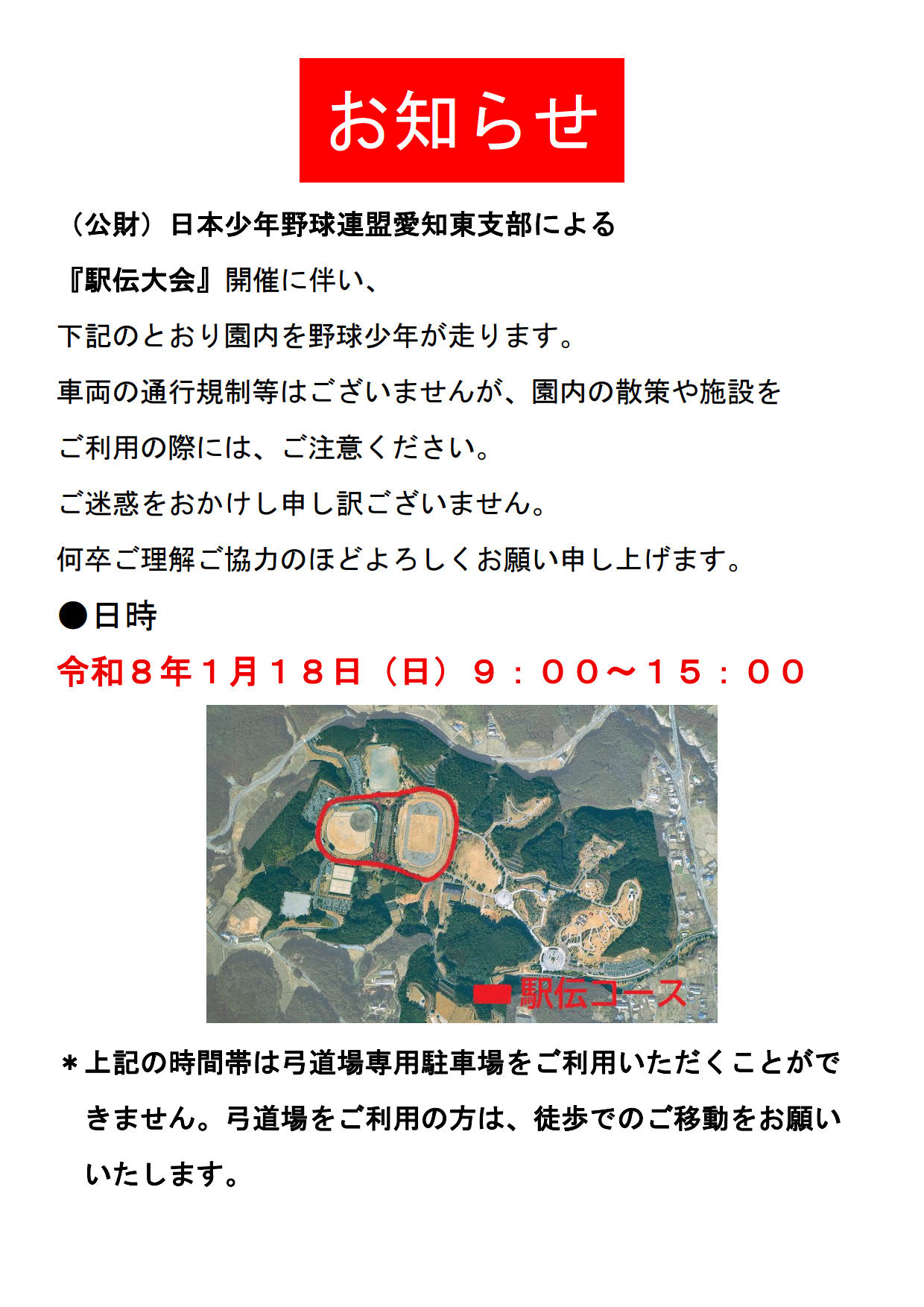 お知らせ

（公財）日本少年野球連盟愛知東支部による

『駅伝大会』開催に伴い、

下記のとおり園内を野球少年が走ります。

車両の通行規制等はございませんが、園内の散策や施設を

ご利用の際には、ご注意ください。

ご迷惑をおかけし申し訳ございません。

何卒ご理解ご協力のほどよろしくお願い申し上げます。

●日時

令和８年１月１８日（日）９：００～１５：００

駅伝コース

＊上記の時間帯は弓道場専用駐車場をご利用いただくことができません。弓道場をご利用の方は、徒歩でのご移動をお願いいたします。